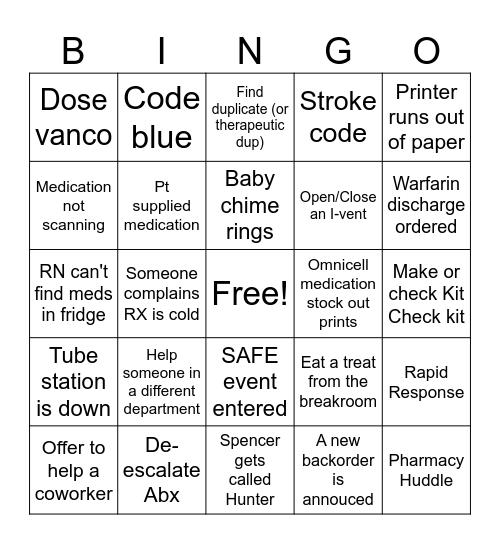 | B | I | N | G | O |
|---|---|---|---|---|
| Dose vanco | Code blue | Find duplicate (or therapeutic dup) | Stroke code | Printer runs out of paper |
| Medication not scanning | Pt supplied medication | Baby chime rings | Open/Close an I-vent | Warfarin discharge ordered |
| RN can't find meds in fridge | Someone complains RX is cold | Free! | Omnicell medication stock out prints | Make or check Kit Check kit |
| Tube station is down | Help someone in a different department | SAFE event entered | Eat a treat from the breakroom | Rapid Response |
| Offer to help a coworker | De-escalate Abx | Spencer gets called Hunter | A new backorder is annouced | Pharmacy Huddle |